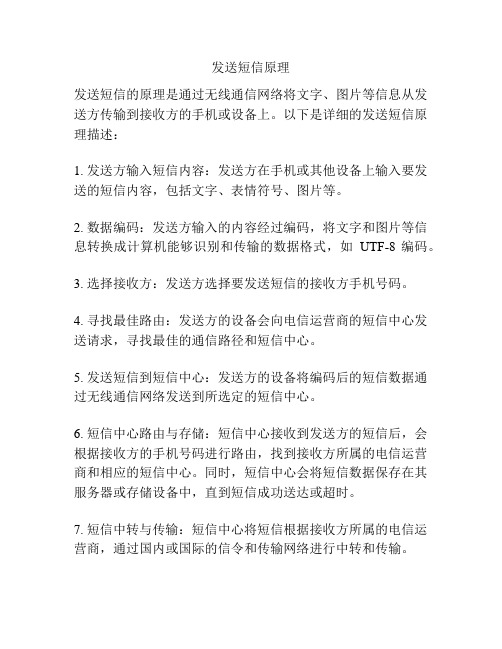 发送短信原理

发送短信的原理是通过无线通信网络将文字、图片等信息从发送方传输到接收方的手机或设备上。以下是详细的发送短信原理描述：

1. 发送方输入短信内容：发送方在手机或其他设备上输入要发送的短信内容，包括文字、表情符号、图片等。

2. 数据编码：发送方输入的内容经过编码，将文字和图片等信息转换成计算机能够识别和传输的数据格式，如 UTF-8 编码。

3. 选择接收方：发送方选择要发送短信的接收方手机号码。

4. 寻找最佳路由：发送方的设备会向电信运营商的短信中心发送请求，寻找最佳的通信路径和短信中心。

5. 发送短信到短信中心：发送方的设备将编码后的短信数据通过无线通信网络发送到所选定的短信中心。

6. 短信中心路由与存储：短信中心接收到发送方的短信后，会根据接收方的手机号码进行路由，找到接收方所属的电信运营商和相应的短信中心。同时，短信中心会将短信数据保存在其服务器或存储设备中，直到短信成功送达或超时。

7. 短信中转与传输：短信中心将短信根据接收方所属的电信运营商，通过国内或国际的信令和传输网络进行中转和传输。